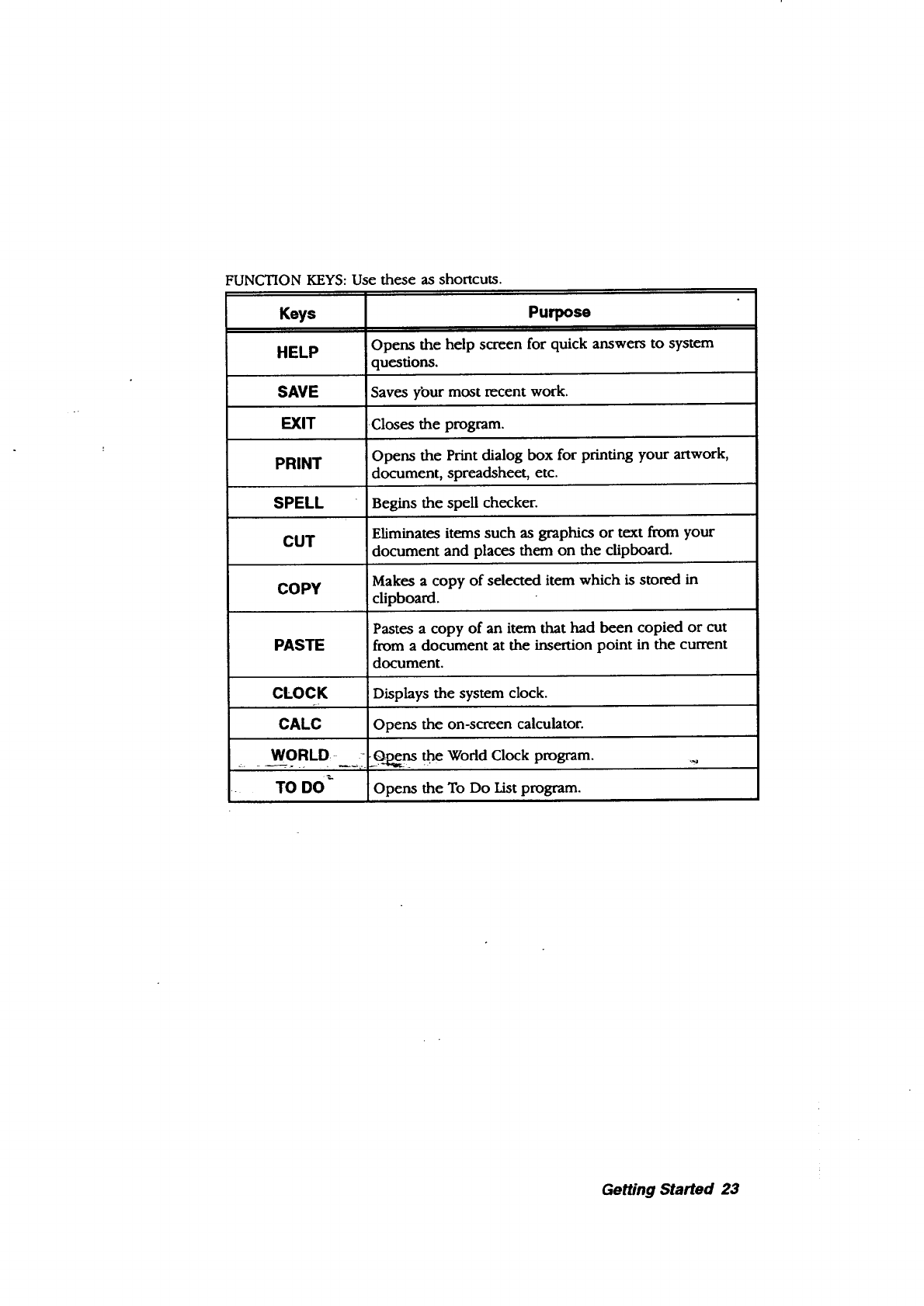 FUNCTION KEYS: Use these as shortcuts.

| Keys | Purpose |
|---|---|
| HELP | Opens the help screen for quick answers to system questions. |
| SAVE | Saves your most recent work. |
| EXIT | Closes the program. |
| PRINT | Opens the Print dialog box for printing your artwork, document, spreadsheet, etc. |
| SPELL | Begins the spell checker. |
| CUT | Eliminates items such as graphics or text from your document and places them on the clipboard. |
| COPY | Makes a copy of selected item which is stored in clipboard. |
| PASTE | Pastes a copy of an item that had been copied or cut from a document at the insertion point in the current document. |
| CLOCK | Displays the system clock. |
| CALC | Opens the on-screen calculator. |
| WORLD | Opens the World Clock program. |
| TO DO | Opens the To Do List program. |

Getting Started 23